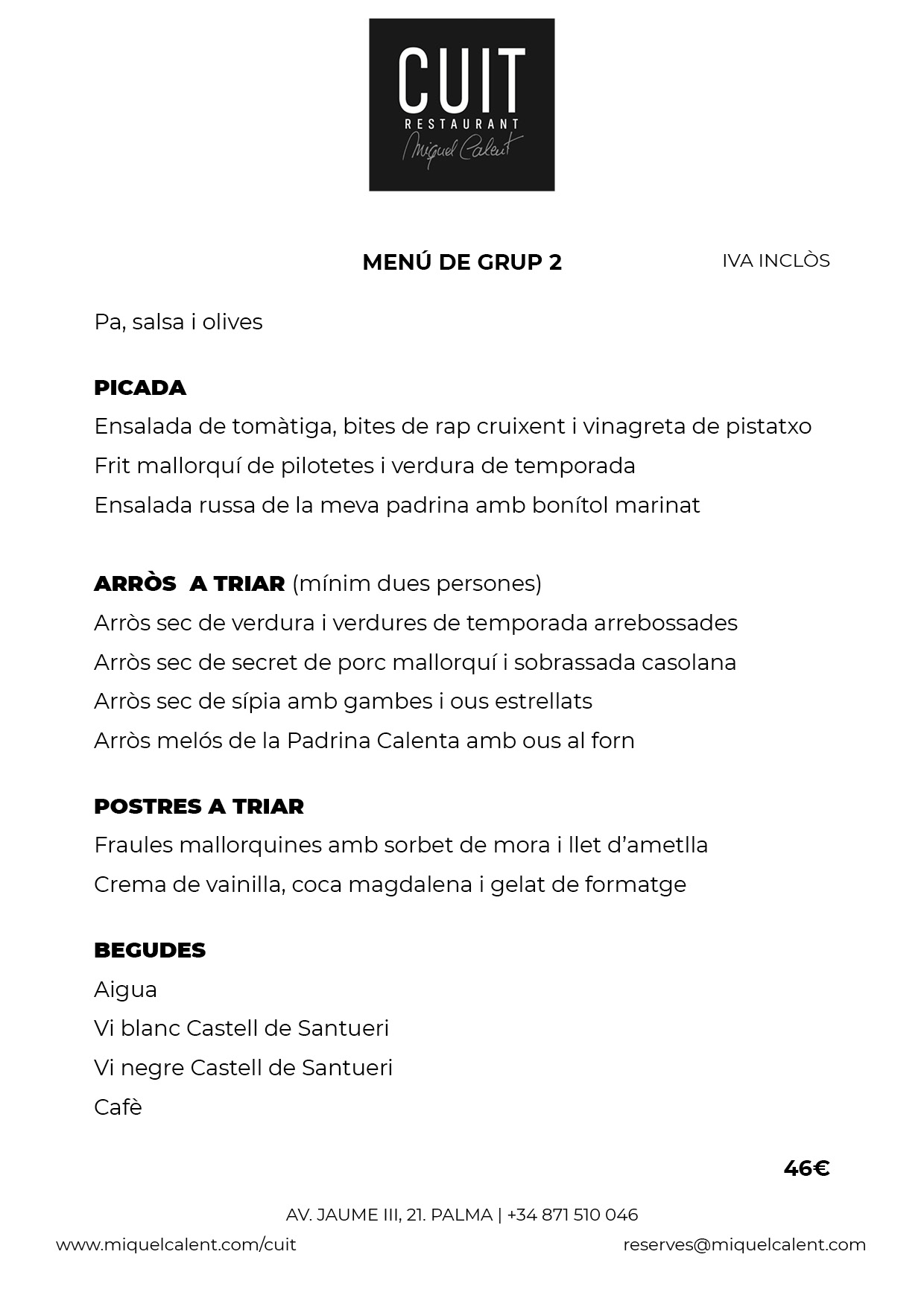 CUIT
RESTAURANT
Miquel Calent

MENÚ DE GRUP 2

IVA INCLÒS

Pa, salsa i olives

PICADA
Ensalada de tomàtiga, bites de rap cruixent i vinagreta de pistatxo
Frit mallorquí de pilotetes i verdura de temporada
Ensalada russa de la meva padrina amb bonítol marinat

ARRÒS A TRIAR (mínim dues persones)
Arròs sec de verdura i verdures de temporada arrebossades
Arròs sec de secret de porc mallorquí i sobrassada casolana
Arròs sec de sípia amb gambes i ous estrellats
Arròs melós de la Padrina Calenta amb ous al forn

POSTRES A TRIAR
Fraules mallorquines amb sorbet de mora i llet d'ametlla
Crema de vainilla, coca magdalena i gelat de formatge

BEGUDES
Aigua
Vi blanc Castell de Santueri
Vi negre Castell de Santueri
Cafè

46€

AV. JAUME III, 21. PALMA | +34 871 510 046
www.miquelcalent.com/cuit
reserves@miquelcalent.com